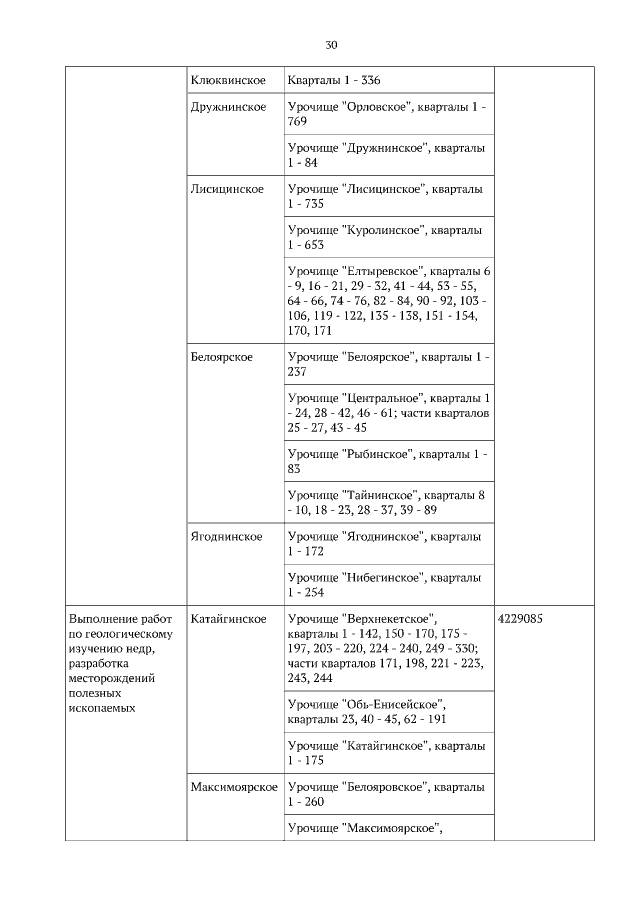 30

| | | | |
|---|---|---|---|
| | Клюквинское | Кварталы 1 - 336 | |
| | Дружнинское | Урочище "Орловское", кварталы 1 - 769 | |
| | | Урочище "Дружнинское", кварталы 1 - 84 | |
| | Лисицинское | Урочище "Лисицинское", кварталы 1 - 735 | |
| | | Урочище "Куролинское", кварталы 1 - 653 | |
| | | Урочище "Елтыревское", кварталы 6 - 9, 16 - 21, 29 - 32, 41 - 44, 53 - 55, 64 - 66, 74 - 76, 82 - 84, 90 - 92, 103 - 106, 119 - 122, 135 - 138, 151 - 154, 170, 171 | |
| | Белоярское | Урочище "Белоярское", кварталы 1 - 237 | |
| | | Урочище "Центральное", кварталы 1 - 24, 28 - 42, 46 - 61; части кварталов 25 - 27, 43 - 45 | |
| | | Урочище "Рыбинское", кварталы 1 - 83 | |
| | | Урочище "Тайнинское", кварталы 8 - 10, 18 - 23, 28 - 37, 39 - 89 | |
| | Ягоднинское | Урочище "Ягоднинское", кварталы 1 - 172 | |
| | | Урочище "Нибегинское", кварталы 1 - 254 | |
| Выполнение работ по геологическому изучению недр, разработка месторождений полезных ископаемых | Катайгинское | Урочище "Верхнекетское", кварталы 1 - 142, 150 - 170, 175 - 197, 203 - 220, 224 - 240, 249 - 330; части кварталов 171, 198, 221 - 223, 243, 244 | 4229085 |
| | | Урочище "Обь-Енисейское", кварталы 23, 40 - 45, 62 - 191 | |
| | | Урочище "Катайгинское", кварталы 1 - 175 | |
| | Максимоярское | Урочище "Белояровское", кварталы 1 - 260 | |
| | | Урочище "Максимоярское", | |